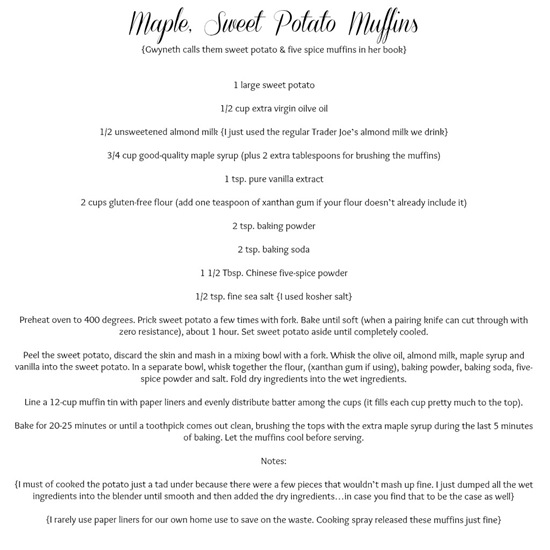 Maple, Sweet Potato Muffins
{Gwyneth calls them sweet potato & five spice muffins in her book}

1 large sweet potato

1/2 cup extra virgin oilve oil

1/2 unsweetened almond milk {I just used the regular Trader Joe's almond milk we drink}

3/4 cup good-quality maple syrup (plus 2 extra tablespoons for brushing the muffins)

1 tsp. pure vanilla extract

2 cups gluten-free flour (add one teaspoon of xanthan gum if your flour doesn't already include it)

2 tsp. baking powder

2 tsp. baking soda

1 1/2 Tbsp. Chinese five-spice powder

1/2 tsp. fine sea salt {I used kosher salt}

Preheat oven to 400 degrees. Prick sweet potato a few times with fork. Bake until soft (when a pairing knife can cut through with zero resistance), about 1 hour. Set sweet potato aside until completely cooled.

Peel the sweet potato, discard the skin and mash in a mixing bowl with a fork. Whisk the olive oil, almond milk, maple syrup and vanilla into the sweet potato. In a separate bowl, whisk together the flour, (xanthan gum if using), baking powder, baking soda, five-spice powder and salt. Fold dry ingredients into the wet ingredients.

Line a 12-cup muffin tin with paper liners and evenly distribute batter among the cups (it fills each cup pretty much to the top).

Bake for 20-25 minutes or until a toothpick comes out clean, brushing the tops with the extra maple syrup during the last 5 minutes of baking. Let the muffins cool before serving.

Notes:

{I must of cooked the potato just a tad under because there were a few pieces that wouldn't mash up fine. I just dumped all the wet ingredients into the blender until smooth and then added the dry ingredients…in case you find that to be the case as well}

{I rarely use paper liners for our own home use to save on the waste. Cooking spray released these muffins just fine}